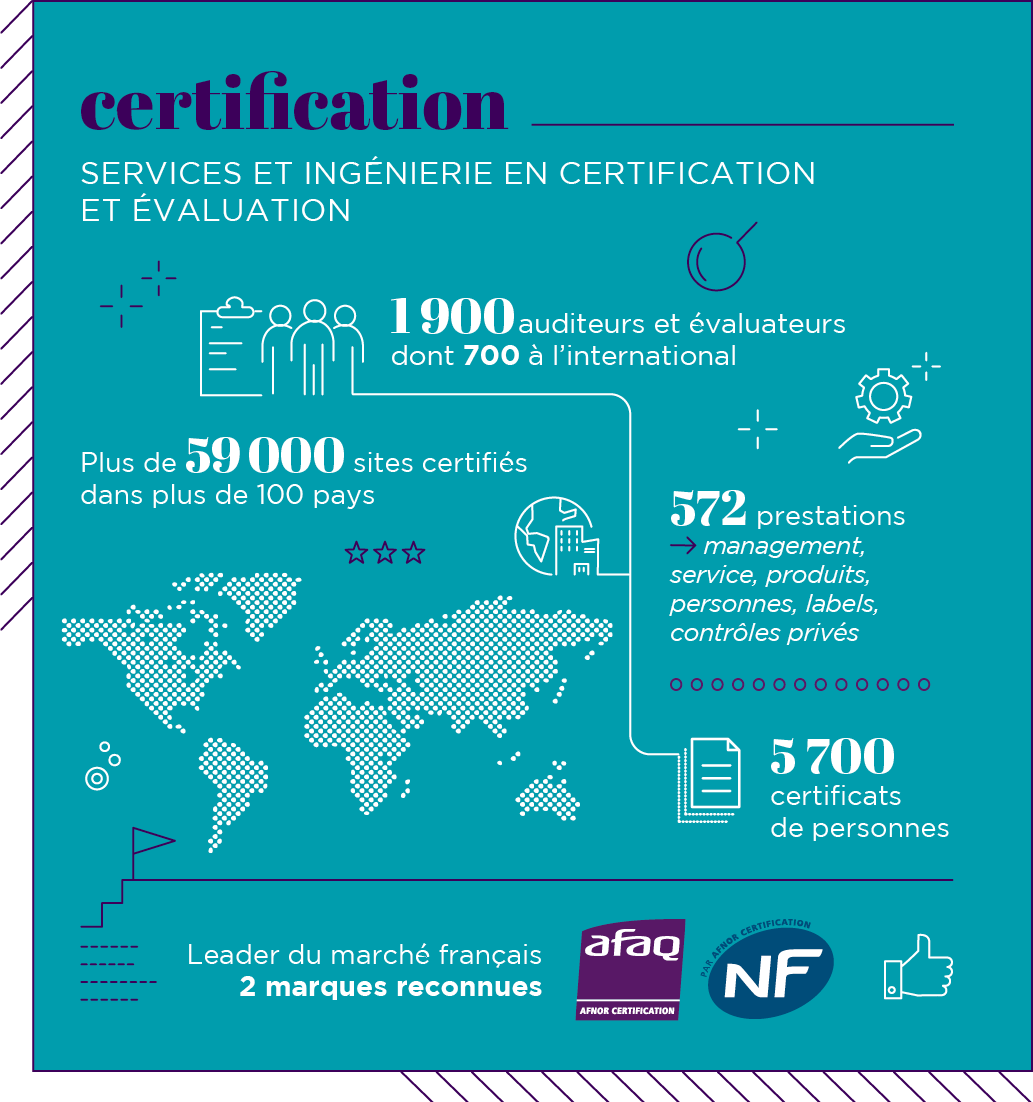 certification

SERVICES ET INGÉNIERIE EN CERTIFICATION ET ÉVALUATION

1 900 auditeurs et évaluateurs dont 700 à l'international

Plus de 59 000 sites certifiés dans plus de 100 pays

572 prestations → management, service, produits, personnes, labels, contrôles privés

5 700 certificats de personnes

Leader du marché français
2 marques reconnues

afaq
AFNOR CERTIFICATION

PAR AFNOR CERTIFICATION
NF